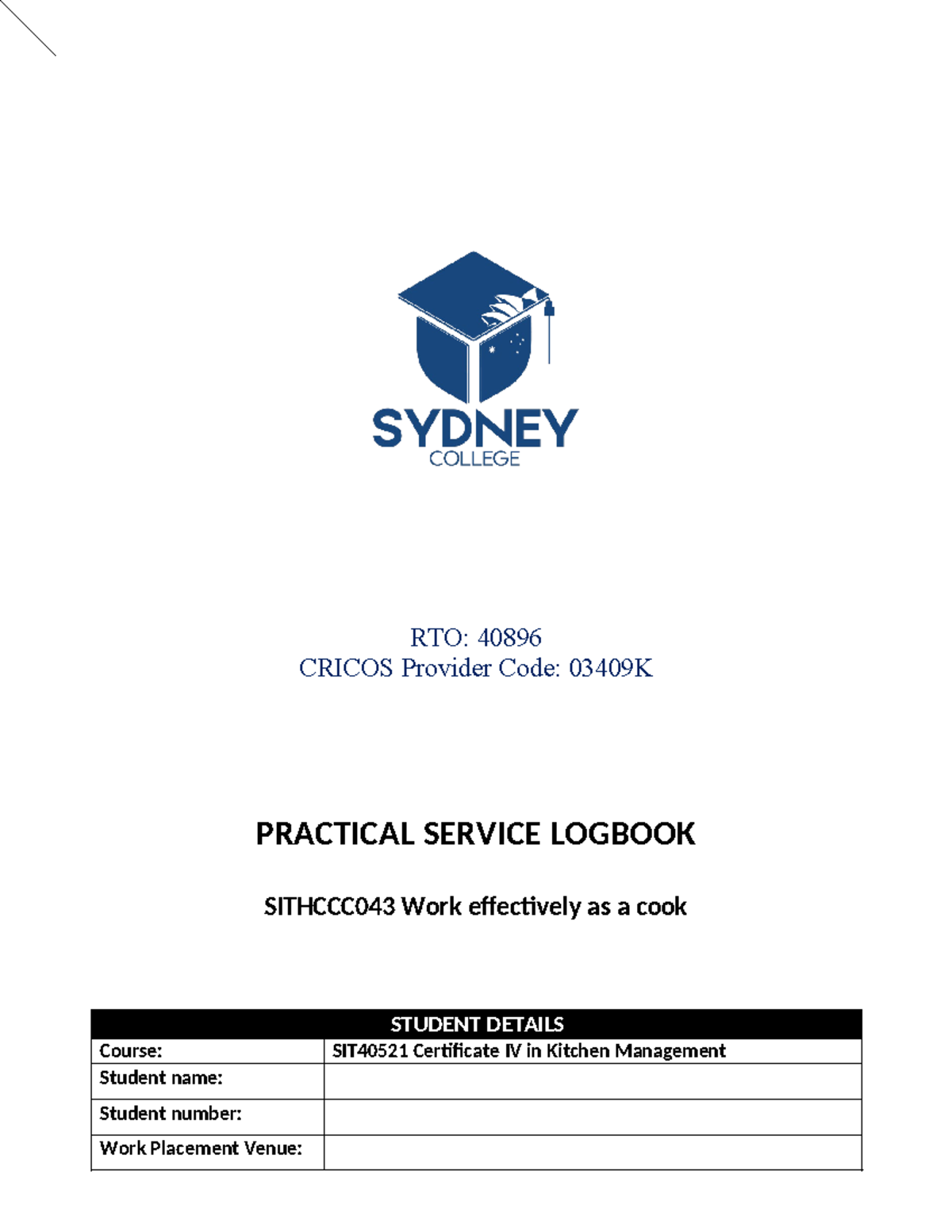 SYDNEY
COLLEGE

RTO: 40896
CRICOS Provider Code: 03409K

PRACTICAL SERVICE LOGBOOK

SITHCCC043 Work effectively as a cook

| STUDENT DETAILS | |
|---|---|
| Course: | SIT40521 Certificate IV in Kitchen Management |
| Student name: | |
| Student number: | |
| Work Placement Venue: | |